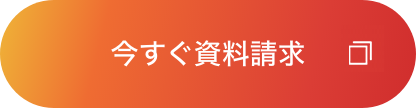 今すぐ資料請求